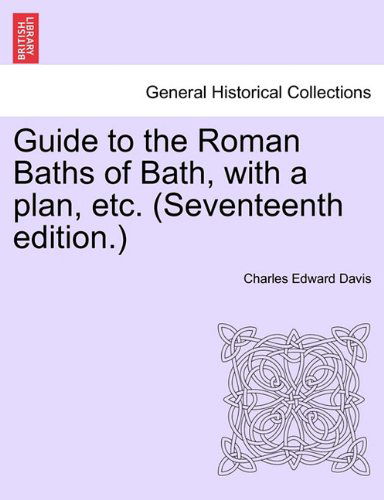 BRITISH LIBRARY

General Historical Collections

Guide to the Roman Baths of Bath, with a plan, etc. (Seventeenth edition.)

Charles Edward Davis